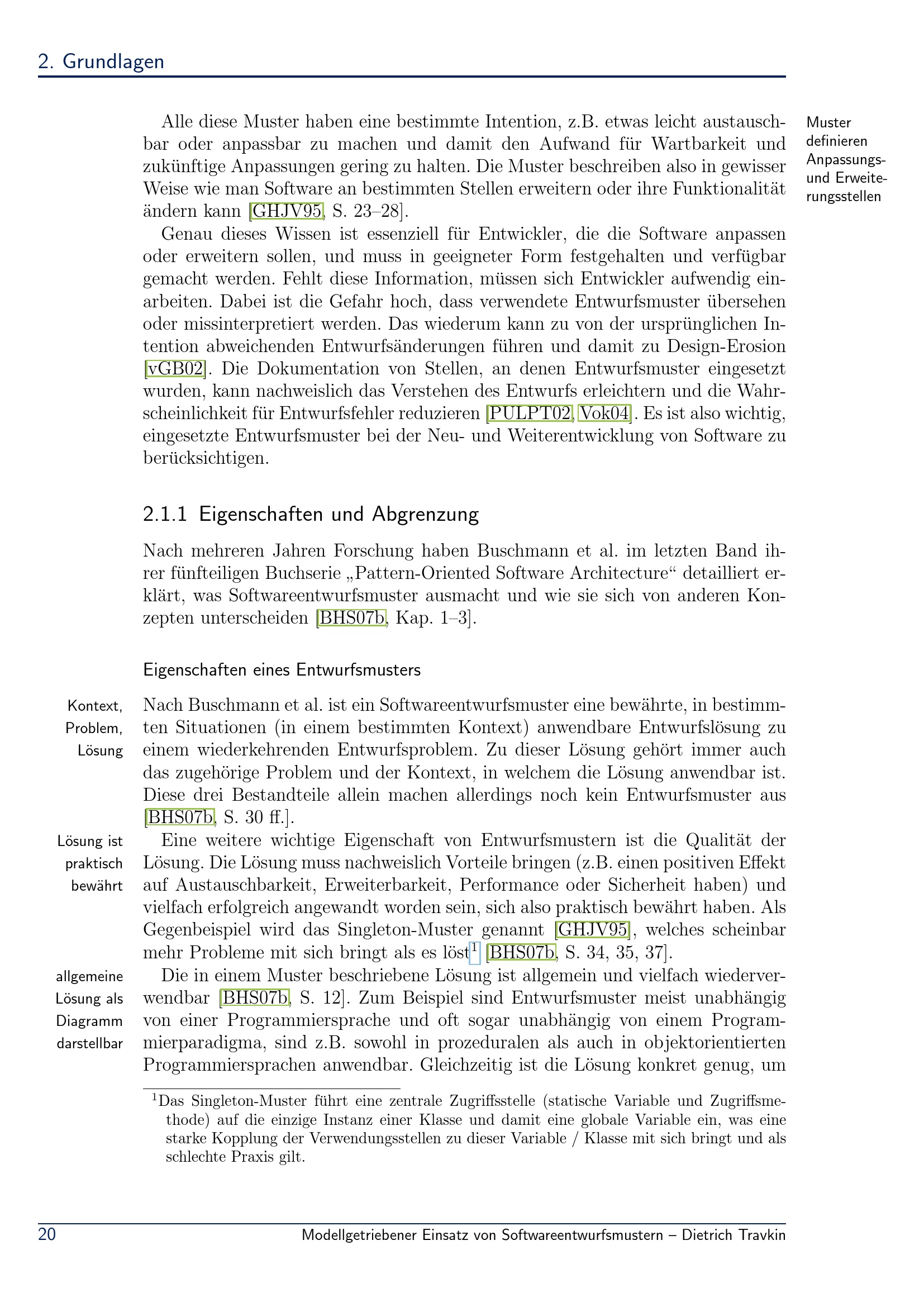 2. Grundlagen

Alle diese Muster haben eine bestimmte Intention, z.B. etwas leicht austauschbar oder anpassbar zu machen und damit den Aufwand für Wartbarkeit und zukünftige Anpassungen gering zu halten. Die Muster beschreiben also in gewisser Weise wie man Software an bestimmten Stellen erweitern oder ihre Funktionalität ändern kann [GHJV95, S. 23–28].

Muster definieren Anpassungs- und Erweiterungsstellen

Genau dieses Wissen ist essenziell für Entwickler, die die Software anpassen oder erweitern sollen, und muss in geeigneter Form festgehalten und verfügbar gemacht werden. Fehlt diese Information, müssen sich Entwickler aufwendig einarbeiten. Dabei ist die Gefahr hoch, dass verwendete Entwurfsmuster übersehen oder missinterpretiert werden. Das wiederum kann zu von der ursprünglichen Intention abweichenden Entwurfsänderungen führen und damit zu Design-Erosion [vGB02]. Die Dokumentation von Stellen, an denen Entwurfsmuster eingesetzt wurden, kann nachweislich das Verstehen des Entwurfs erleichtern und die Wahrscheinlichkeit für Entwurfsfehler reduzieren [PULPT02, Vok04]. Es ist also wichtig, eingesetzte Entwurfsmuster bei der Neu- und Weiterentwicklung von Software zu berücksichtigen.

2.1.1 Eigenschaften und Abgrenzung

Nach mehreren Jahren Forschung haben Buschmann et al. im letzten Band ihrer fünfteiligen Buchserie „Pattern-Oriented Software Architecture“ detailliert erklärt, was Softwareentwurfsmuster ausmacht und wie sie sich von anderen Konzepten unterscheiden [BHS07b, Kap. 1–3].

Eigenschaften eines Entwurfsmusters

Kontext, Problem, Lösung

Nach Buschmann et al. ist ein Softwareentwurfsmuster eine bewährte, in bestimmten Situationen (in einem bestimmten Kontext) anwendbare Entwurfslösung zu einem wiederkehrenden Entwurfsproblem. Zu dieser Lösung gehört immer auch das zugehörige Problem und der Kontext, in welchem die Lösung anwendbar ist. Diese drei Bestandteile allein machen allerdings noch kein Entwurfsmuster aus [BHS07b, S. 30 ff.].

Lösung ist praktisch bewährt

Eine weitere wichtige Eigenschaft von Entwurfsmustern ist die Qualität der Lösung. Die Lösung muss nachweislich Vorteile bringen (z.B. einen positiven Effekt auf Austauschbarkeit, Erweiterbarkeit, Performance oder Sicherheit haben) und vielfach erfolgreich angewandt worden sein, sich also praktisch bewährt haben. Als Gegenbeispiel wird das Singleton-Muster genannt [GHJV95], welches scheinbar mehr Probleme mit sich bringt als es löst$^{1}$ [BHS07b, S. 34, 35, 37].

allgemeine Lösung als Diagramm darstellbar

Die in einem Muster beschriebene Lösung ist allgemein und vielfach wiederverwendbar [BHS07b, S. 12]. Zum Beispiel sind Entwurfsmuster meist unabhängig von einer Programmiersprache und oft sogar unabhängig von einem Programmierparadigma, sind z.B. sowohl in prozeduralen als auch in objektorientierten Programmiersprachen anwendbar. Gleichzeitig ist die Lösung konkret genug, um

$^{1}$Das Singleton-Muster führt eine zentrale Zugriffsstelle (statische Variable und Zugriffsmethode) auf die einzige Instanz einer Klasse und damit eine globale Variable ein, was eine starke Kopplung der Verwendungsstellen zu dieser Variable / Klasse mit sich bringt und als schlechte Praxis gilt.

20 Modellgetriebener Einsatz von Softwareentwurfsmustern – Dietrich Travkin